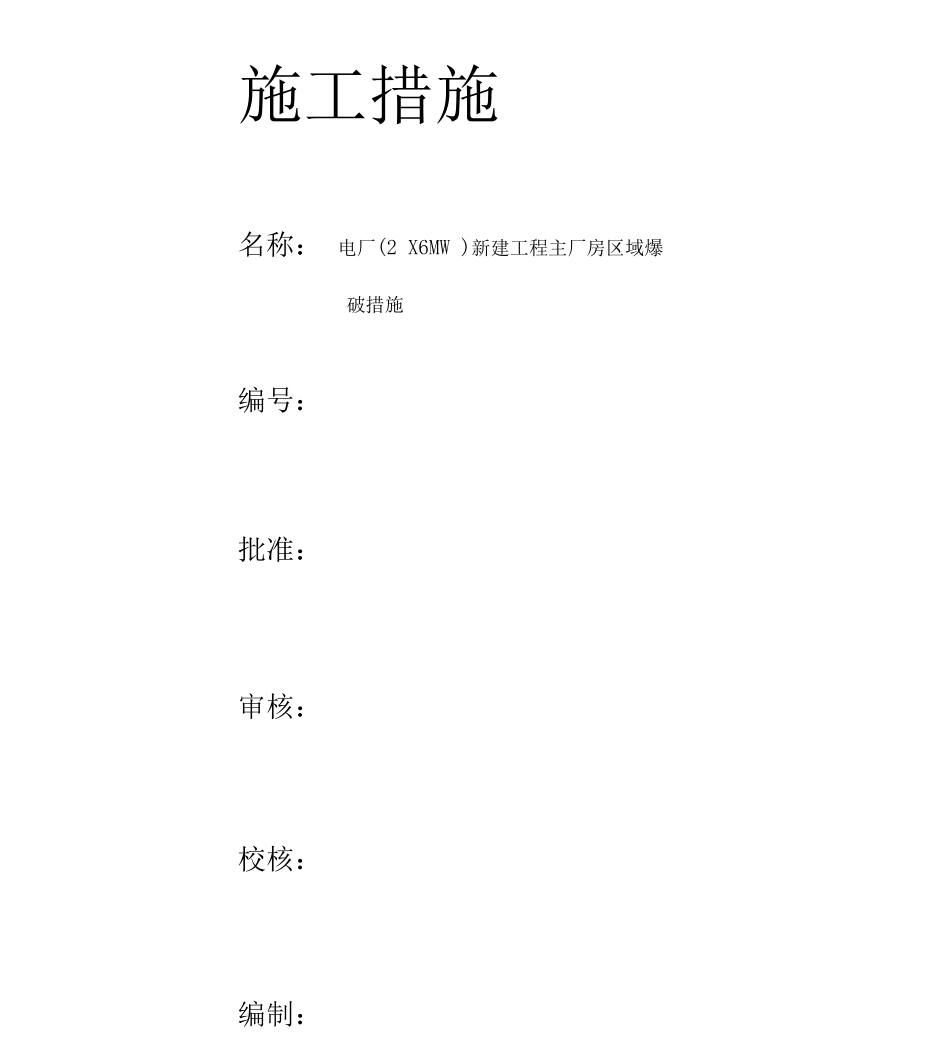 施工措施

名称： 电厂(2 X6MW )新建工程主厂房区域爆破措施

编号：

批准：

审核：

校核：

编制：